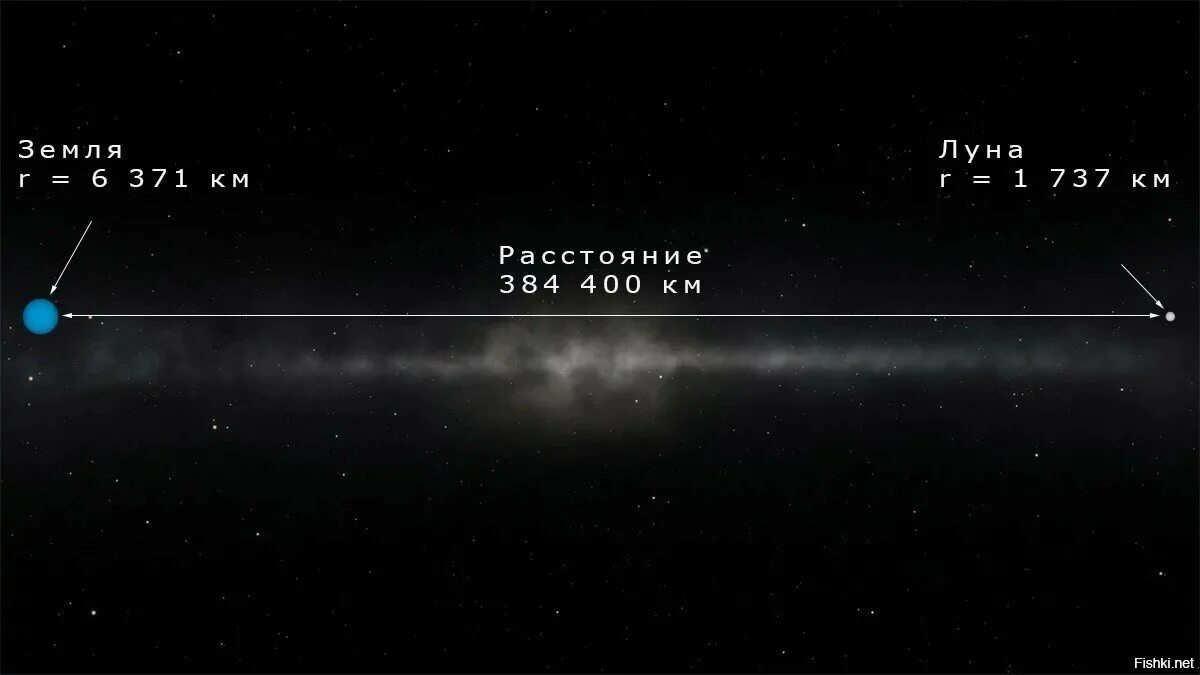 Земля
r = 6 371 км

Луна
r = 1 737 км

Расстояние
384 400 км

Fishki.net